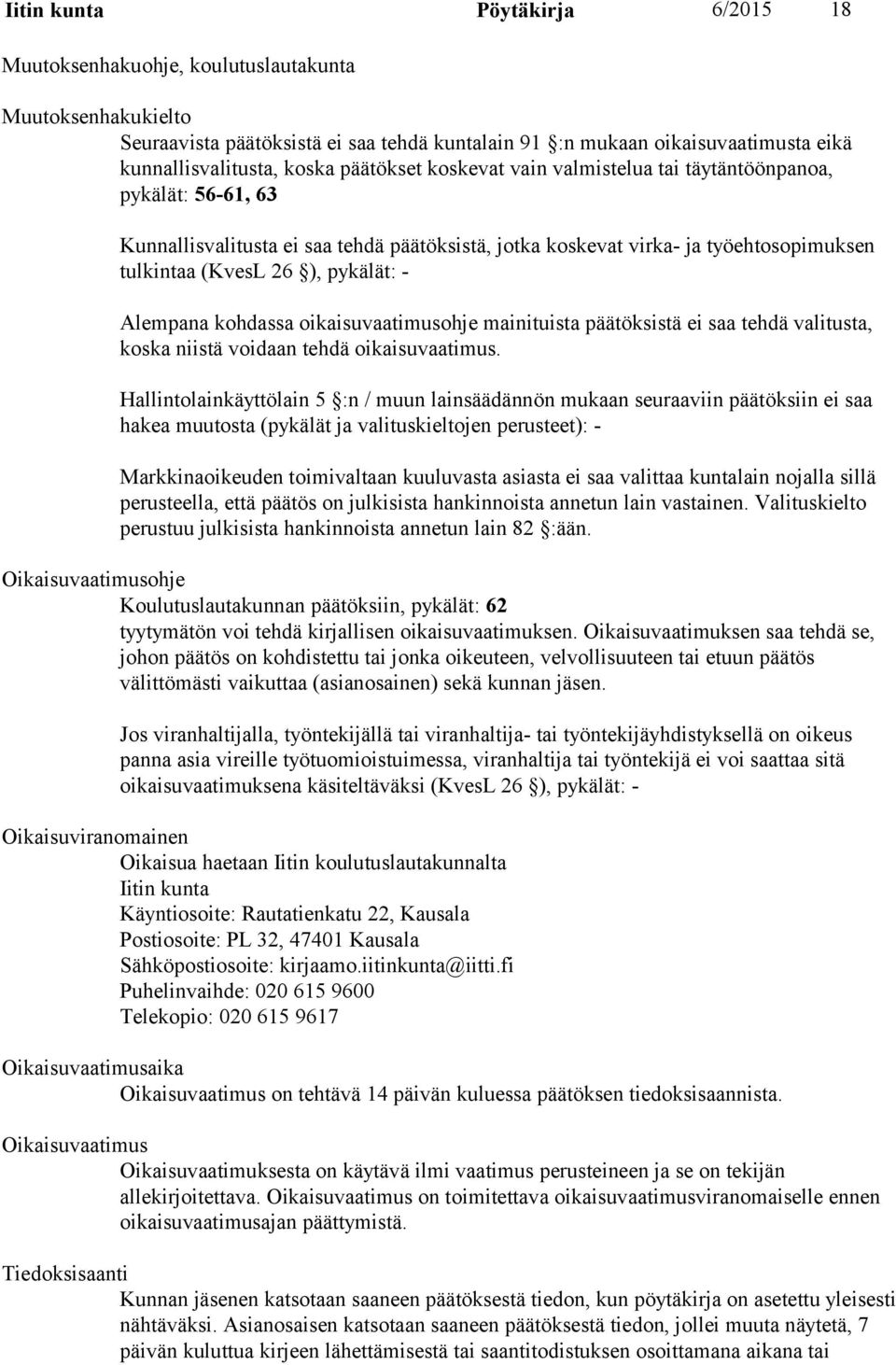 Iitin kunta Pöytäkirja 6/2015 18

Muutoksenhakuohje, koulutuslautakunta

Muutoksenhakukielto

Seuraavista päätöksistä ei saa tehdä kuntalain 91 §:n mukaan oikaisuvaatimusta eikä kunnallisvalitusta, koska päätökset koskevat vain valmistelua tai täytäntöönpanoa, pykälät: 56-61, 63

Kunnallisvalitusta ei saa tehdä päätöksistä, jotka koskevat virka- ja työehtosopimuksen tulkintaa (KvesL 26 §), pykälät: -

Alempana kohdassa oikaisuvaatimusohje mainituista päätöksistä ei saa tehdä valitusta, koska niistä voidaan tehdä oikaisuvaatimus.

Hallintolainkäyttölain 5 §:n / muun lainsäädännön mukaan seuraaviin päätöksiin ei saa hakea muutosta (pykälät ja valituskieltojen perusteet): -

Markkinaoikeuden toimivaltaan kuuluvasta asiasta ei saa valittaa kuntalain nojalla sillä perusteella, että päätös on julkisista hankinnoista annetun lain vastainen. Valituskielto perustuu julkisista hankinnoista annetun lain 82 §:ään.

Oikaisuvaatimusohje

Koulutuslautakunnan päätöksiin, pykälät: 62
tyytymätön voi tehdä kirjallisen oikaisuvaatimuksen. Oikaisuvaatimuksen saa tehdä se, johon päätös on kohdistettu tai jonka oikeuteen, velvollisuuteen tai etuun päätös välittömästi vaikuttaa (asianosainen) sekä kunnan jäsen.

Jos viranhaltijalla, työntekijällä tai viranhaltija- tai työntekijäyhdistyksellä on oikeus panna asia vireille työtuomioistuimessa, viranhaltija tai työntekijä ei voi saattaa sitä oikaisuvaatimuksena käsiteltäväksi (KvesL 26 §), pykälät: -

Oikaisuviranomainen

Oikaisua haetaan Iitin koulutuslautakunnalta
Iitin kunta
Käyntiosoite: Rautatienkatu 22, Kausala
Postiosoite: PL 32, 47401 Kausala
Sähköpostiosoite: kirjaamo.iitinkunta@iitti.fi
Puhelinvaihde: 020 615 9600
Telekopio: 020 615 9617

Oikaisuvaatimusaika

Oikaisuvaatimus on tehtävä 14 päivän kuluessa päätöksen tiedoksisaannista.

Oikaisuvaatimus

Oikaisuvaatimuksesta on käytävä ilmi vaatimus perusteineen ja se on tekijän allekirjoitettava. Oikaisuvaatimus on toimitettava oikaisuvaatimusviranomaiselle ennen oikaisuvaatimusajan päättymistä.

Tiedoksisaanti

Kunnan jäsenen katsotaan saaneen päätöksestä tiedon, kun pöytäkirja on asetettu yleisesti nähtäväksi. Asianosaisen katsotaan saaneen päätöksestä tiedon, jollei muuta näytetä, 7 päivän kuluttua kirjeen lähettämisestä tai saantitodistuksen osoittamana aikana tai